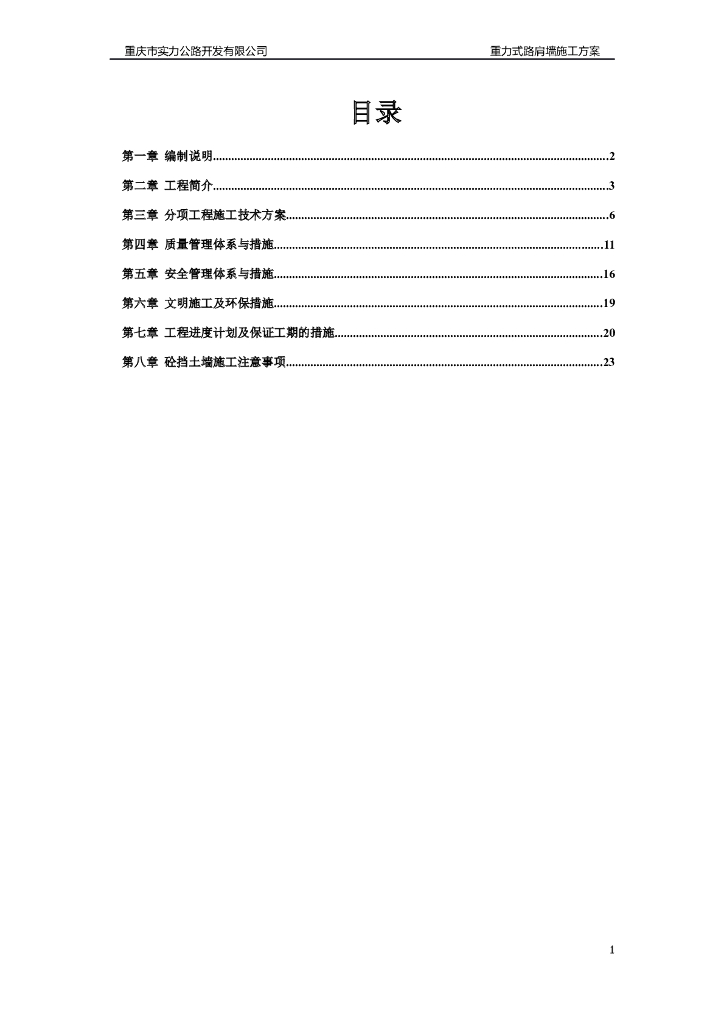 重庆市实力公路开发有限公司 重力式路肩墙施工方案

目录

第一章 编制说明 2

第二章 工程简介 3

第三章 分项工程施工技术方案 6

第四章 质量管理体系与措施 11

第五章 安全管理体系与措施 16

第六章 文明施工及环保措施 19

第七章 工程进度计划及保证工期的措施 20

第八章 砼挡土墙施工注意事项 23

1